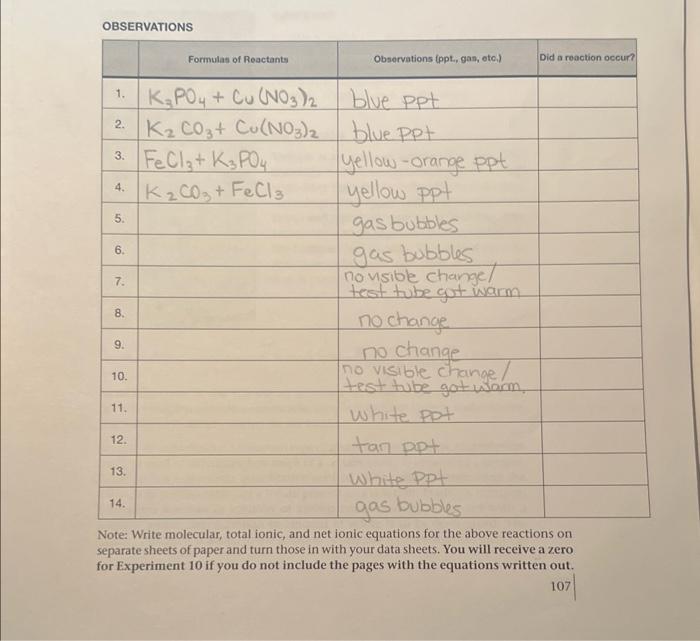 OBSERVATIONS

| | Formulas of Reactants | Observations (ppt., gas, etc.) | Did a reaction occur? |
|---|---|---|---|
| 1. | $K_3PO_4 + Cu(NO_3)_2$ | blue ppt | |
| 2. | $K_2CO_3 + Cu(NO_3)_2$ | blue ppt | |
| 3. | $FeCl_3 + K_3PO_4$ | yellow-orange ppt | |
| 4. | $K_2CO_3 + FeCl_3$ | yellow ppt | |
| 5. | | gas bubbles | |
| 6. | | gas bubbles | |
| 7. | | no visible change/ test tube got warm | |
| 8. | | no change | |
| 9. | | no change | |
| 10. | | no visible change/ test tube got warm. | |
| 11. | | white ppt | |
| 12. | | tan ppt | |
| 13. | | white ppt | |
| 14. | | gas bubbles | |

Note: Write molecular, total ionic, and net ionic equations for the above reactions on separate sheets of paper and turn those in with your data sheets. You will receive a zero for Experiment 10 if you do not include the pages with the equations written out.

107